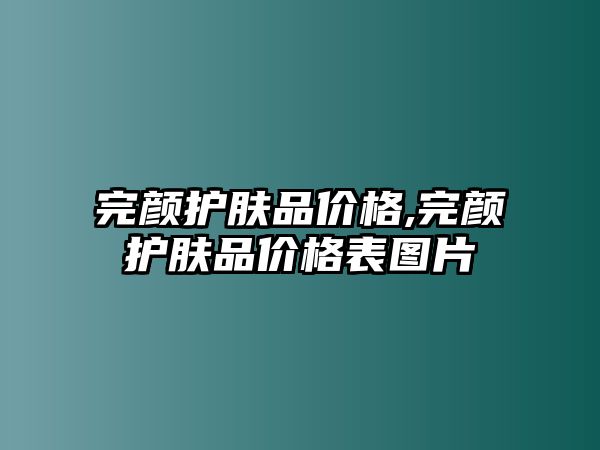 完颜护肤品价格,完颜护肤品价格表图片